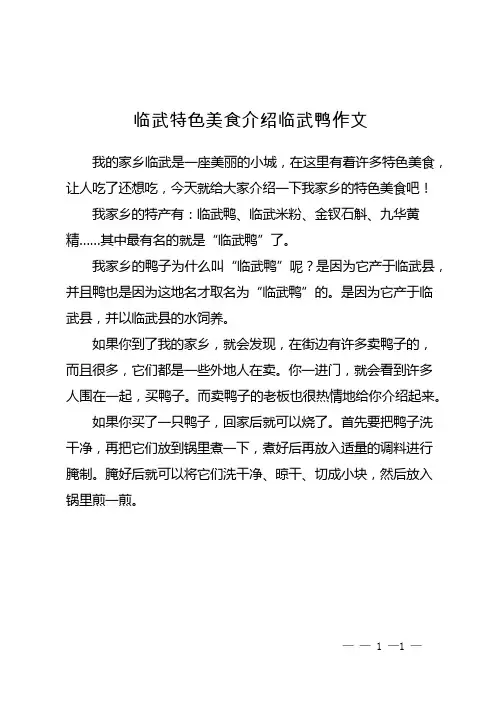 临武特色美食介绍临武鸭作文

我的家乡临武是一座美丽的小城，在这里有着许多特色美食，让人吃了还想吃，今天就给大家介绍一下我家乡的特色美食吧！

我家乡的特产有：临武鸭、临武米粉、金钗石斛、九华黄精......其中最有名的就是“临武鸭”了。

我家乡的鸭子为什么叫“临武鸭”呢？是因为它产于临武县，并且鸭也是因为这地名才取名为“临武鸭”的。是因为它产于临武县，并以临武县的水饲养。

如果你到了我的家乡，就会发现，在街边有许多卖鸭子的，而且很多，它们都是一些外地人在卖。你一进门，就会看到许多人围在一起，买鸭子。而卖鸭子的老板也很热情地给你介绍起来。

如果你买了一只鸭子，回家后就可以烧了。首先要把鸭子洗干净，再把它们放到锅里煮一下，煮好后再放入适量的调料进行腌制。腌好后就可以将它们洗干净、晾干、切成小块，然后放入锅里煎一煎。

— — 1 —1 —